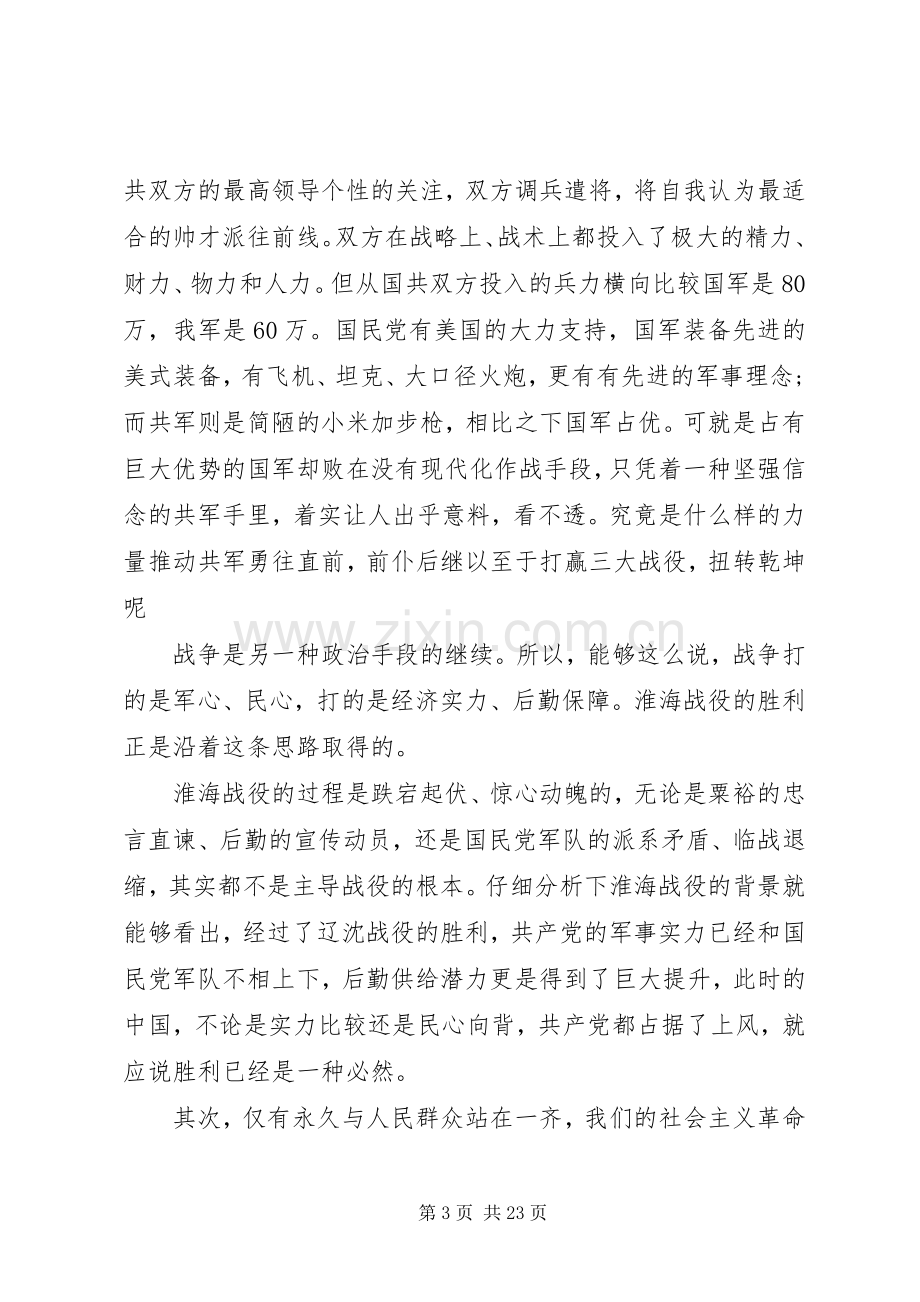 共双方的最高领导个性的关注，双方调兵遣将，将自我认为最适合的帅才派往前线。双方在战略上、战术上都投入了极大的精力、财力、物力和人力。但从国共双方投入的兵力横向比较国军是80万，我军是60万。国民党有美国的大力支持，国军装备先进的美式装备，有飞机、坦克、大口径火炮，更有有先进的军事理念；而共军则是简陋的小米加步枪，相比之下国军占优。可就是占有巨大优势的国军却败在没有现代化作战手段，只凭着一种坚强信念的共军手里，着实让人出乎意料，看不透。究竟是什么样的力量推动共军勇往直前，前仆后继以至于打赢三大战役，扭转乾坤呢

战争是另一种政治手段的继续。所以，能够这么说，战争打的是军心、民心，打的是经济实力、后勤保障。淮海战役的胜利正是沿着这条思路取得的。

淮海战役的过程是跌宕起伏、惊心动魄的，无论是粟裕的忠言直谏、后勤的宣传动员，还是国民党军队的派系矛盾、临战退缩，其实都不是主导战役的根本。仔细分析下淮海战役的背景就能够看出，经过了辽沈战役的胜利，共产党的军事实力已经和国民党军队不相上下，后勤供给潜力更是得到了巨大提升，此时的中国，不论是实力比较还是民心向背，共产党都占据了上风，就应说胜利已经是一种必然。

其次，仅有永久与人民群众站在一齐，我们的社会主义革命

第3页 共23页

www.zixin.com.cn